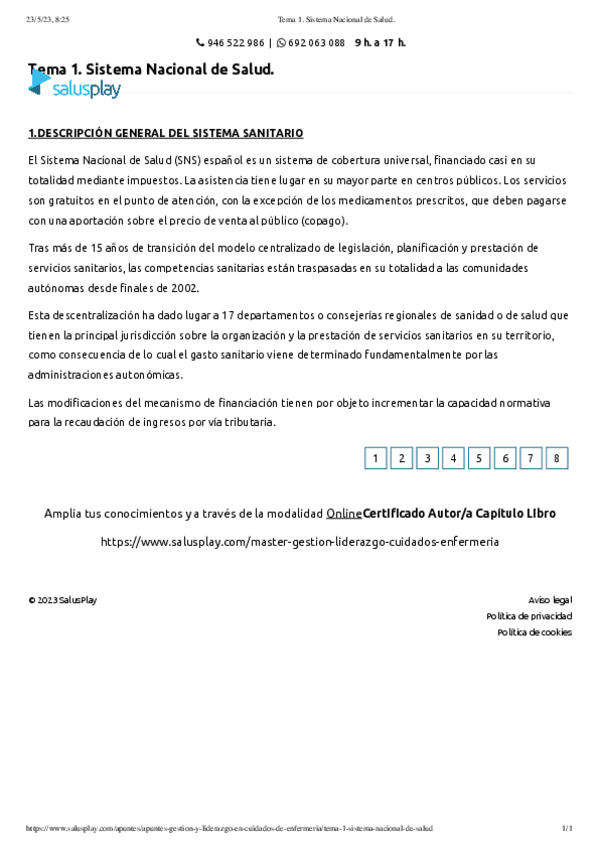 23/5/23, 8:25 Tema 1. Sistema Nacional de Salud.

946 522 986 | 692 063 088 9 h. a 17 h.

Tema 1. Sistema Nacional de Salud.

salusplay

1.DESCRIPCIÓN GENERAL DEL SISTEMA SANITARIO

El Sistema Nacional de Salud (SNS) español es un sistema de cobertura universal, financiado casi en su totalidad mediante impuestos. La asistencia tiene lugar en su mayor parte en centros públicos. Los servicios son gratuitos en el punto de atención, con la excepción de los medicamentos prescritos, que deben pagarse con una aportación sobre el precio de venta al público (copago).

Tras más de 15 años de transición del modelo centralizado de legislación, planificación y prestación de servicios sanitarios, las competencias sanitarias están traspasadas en su totalidad a las comunidades autónomas desde finales de 2002.

Esta descentralización ha dado lugar a 17 departamentos o consejerías regionales de sanidad o de salud que tienen la principal jurisdicción sobre la organización y la prestación de servicios sanitarios en su territorio, como consecuencia de lo cual el gasto sanitario viene determinado fundamentalmente por las administraciones autonómicas.

Las modificaciones del mecanismo de financiación tienen por objeto incrementar la capacidad normativa para la recaudación de ingresos por vía tributaria.

1 2 3 4 5 6 7 8

Amplia tus conocimientos y a través de la modalidad OnlineCertificado Autor/a Capítulo Libro

https://www.salusplay.com/master-gestion-liderazgo-cuidados-enfermeria

© 2023 SalusPlay

Aviso legal
Política de privacidad
Política de cookies

https://www.salusplay.com/apuntes/apuntes-gestion-y-liderazgo-en-cuidados-de-enfermeria/tema-1-sistema-nacional-de-salud 1/1